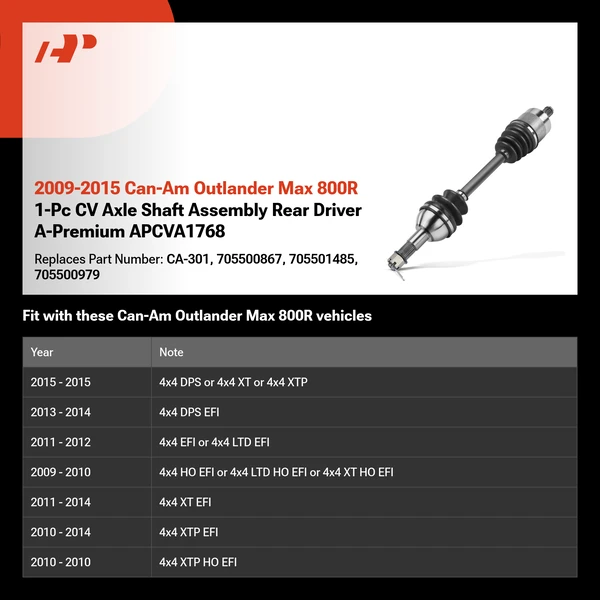 AP

2009-2015 Can-Am Outlander Max 800R
1-Pc CV Axle Shaft Assembly Rear Driver
A-Premium APCVA1768

Replaces Part Number: CA-301, 705500867, 705501485, 705500979

Fit with these Can-Am Outlander Max 800R vehicles

| Year | Note |
|---|---|
| 2015 - 2015 | 4x4 DPS or 4x4 XT or 4x4 XTP |
| 2013 - 2014 | 4x4 DPS EFI |
| 2011 - 2012 | 4x4 EFI or 4x4 LTD EFI |
| 2009 - 2010 | 4x4 HO EFI or 4x4 LTD HO EFI or 4x4 XT HO EFI |
| 2011 - 2014 | 4x4 XT EFI |
| 2010 - 2014 | 4x4 XTP EFI |
| 2010 - 2010 | 4x4 XTP HO EFI |